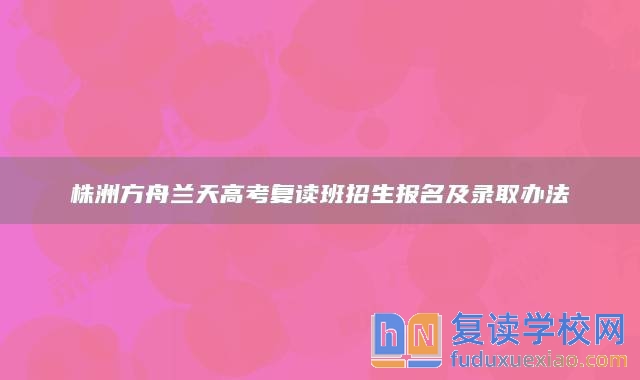 株洲方舟兰天高考复读班招生报名及录取办法

hN 复读学校网
fuduxuexiao.com